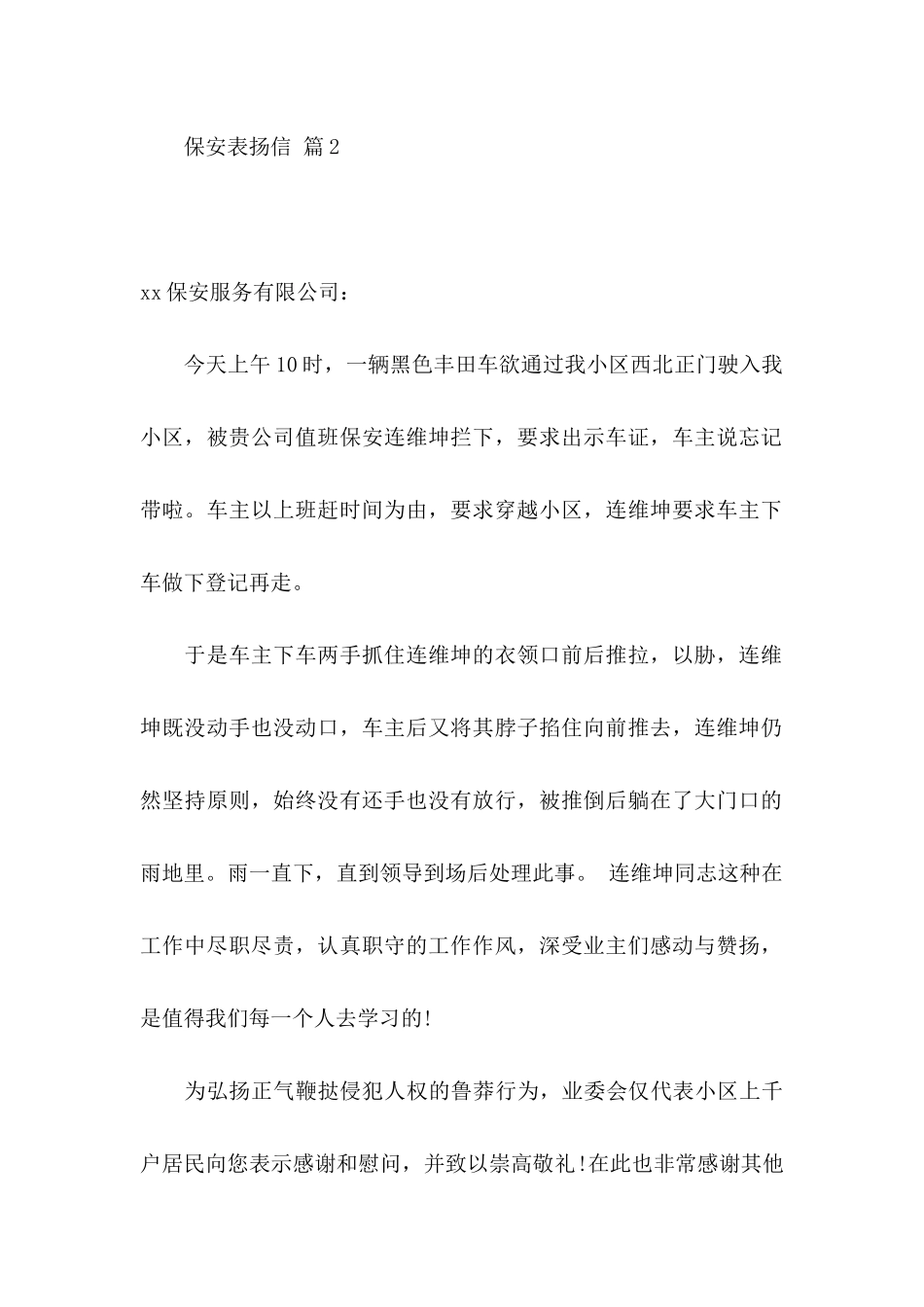 保安表扬信 篇2

xx保安服务有限公司：

今天上午10时，一辆黑色丰田车欲通过我小区西北正门驶入我小区，被贵公司值班保安连维坤拦下，要求出示车证，车主说忘记带啦。车主以上班赶时间为由，要求穿越小区，连维坤要求车主下车做下登记再走。

于是车主下车两手抓住连维坤的衣领口前后推拉，以胁，连维坤既没动手也没动口，车主后又将其脖子掐住向前推去，连维坤仍然坚持原则，始终没有还手也没有放行，被推倒后躺在了大门口的雨地里。雨一直下，直到领导到场后处理此事。 连维坤同志这种在工作中尽职尽责，认真职守的工作作风，深受业主们感动与赞扬，是值得我们每一个人去学习的!

为弘扬正气鞭挞侵犯人权的鲁莽行为，业委会仅代表小区上千户居民向您表示感谢和慰问，并致以崇高敬礼!在此也非常感谢其他